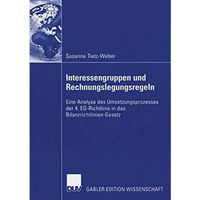 Susanne Tietz-Weber

Interessengruppen und Rechnungslegungsregeln

Eine Analyse des Umsetzungsprozesses der 4. EG-Richtlinie in das Bilanzrichtlinien-Gesetz

DUV

GABLER EDITION WISSENSCHAFT